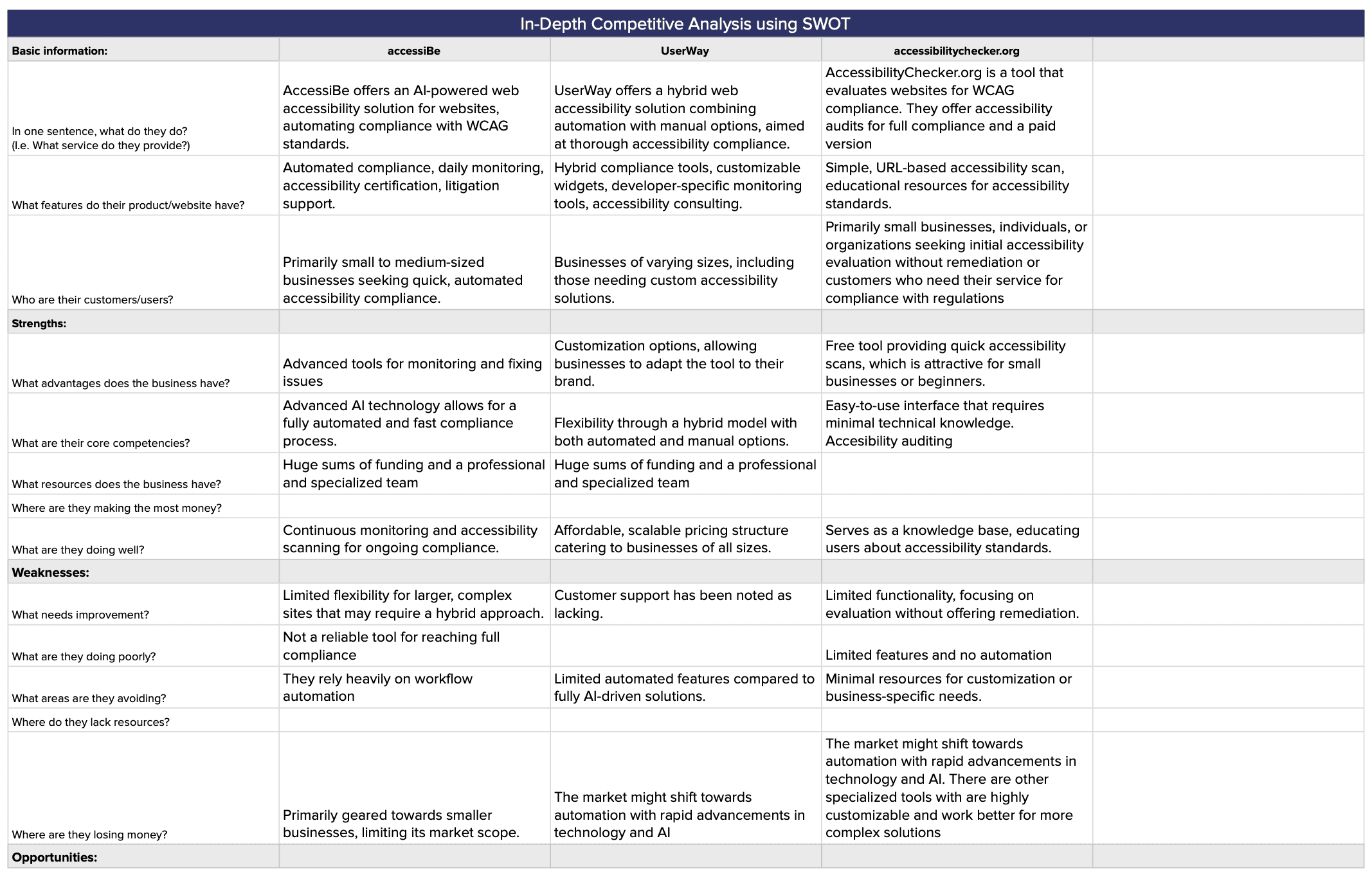 In-Depth Competitive Analysis using SWOT

| Basic information: | accessiBe | UserWay | accessibilitychecker.org | |
|---|---|---|---|---|
| In one sentence, what do they do? (I.e. What service do they provide?) | AccessiBe offers an AI-powered web accessibility solution for websites, automating compliance with WCAG standards. | UserWay offers a hybrid web accessibility solution combining automation with manual options, aimed at thorough accessibility compliance. | AccessibilityChecker.org is a tool that evaluates websites for WCAG compliance. They offer accessibility audits for full compliance and a paid version | |
| What features do their product/website have? | Automated compliance, daily monitoring, accessibility certification, litigation support. | Hybrid compliance tools, customizable widgets, developer-specific monitoring tools, accessibility consulting. | Simple, URL-based accessibility scan, educational resources for accessibility standards. | |
| Who are their customers/users? | Primarily small to medium-sized businesses seeking quick, automated accessibility compliance. | Businesses of varying sizes, including those needing custom accessibility solutions. | Primarily small businesses, individuals, or organizations seeking initial accessibility evaluation without remediation or customers who need their service for compliance with regulations | |
| Strengths: | | | | |
| What advantages does the business have? | Advanced tools for monitoring and fixing issues | Customization options, allowing businesses to adapt the tool to their brand. | Free tool providing quick accessibility scans, which is attractive for small businesses or beginners. | |
| What are their core competencies? | Advanced AI technology allows for a fully automated and fast compliance process. | Flexibility through a hybrid model with both automated and manual options. | Easy-to-use interface that requires minimal technical knowledge. Accesibility auditing | |
| What resources does the business have? | Huge sums of funding and a professional and specialized team | Huge sums of funding and a professional and specialized team | | |
| Where are they making the most money? | | | | |
| What are they doing well? | Continuous monitoring and accessibility scanning for ongoing compliance. | Affordable, scalable pricing structure catering to businesses of all sizes. | Serves as a knowledge base, educating users about accessibility standards. | |
| Weaknesses: | | | | |
| What needs improvement? | Limited flexibility for larger, complex sites that may require a hybrid approach. | Customer support has been noted as lacking. | Limited functionality, focusing on evaluation without offering remediation. | |
| What are they doing poorly? | Not a reliable tool for reaching full compliance | | Limited features and no automation | |
| What areas are they avoiding? | They rely heavily on workflow automation | Limited automated features compared to fully AI-driven solutions. | Minimal resources for customization or business-specific needs. | |
| Where do they lack resources? | | | | |
| Where are they losing money? | Primarily geared towards smaller businesses, limiting its market scope. | The market might shift towards automation with rapid advancements in technology and AI | The market might shift towards automation with rapid advancements in technology and AI. There are other specialized tools with are highly customizable and work better for more complex solutions | |
| Opportunities: | | | | |